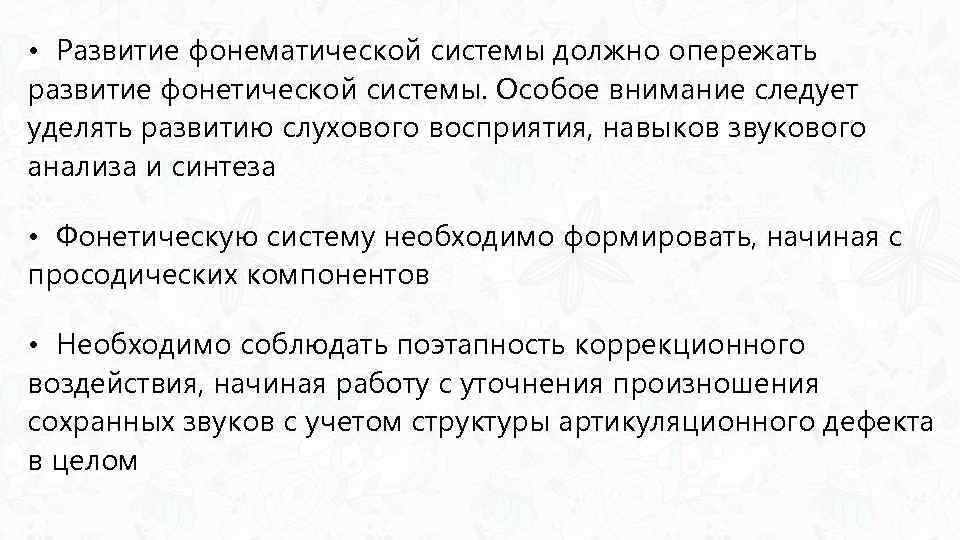 • Развитие фонематической системы должно опережать развитие фонетической системы. Особое внимание следует уделять развитию слухового восприятия, навыков звукового анализа и синтеза

• Фонетическую систему необходимо формировать, начиная с просодических компонентов

• Необходимо соблюдать поэтапность коррекционного воздействия, начиная работу с уточнения произношения сохранных звуков с учетом структуры артикуляционного дефекта в целом